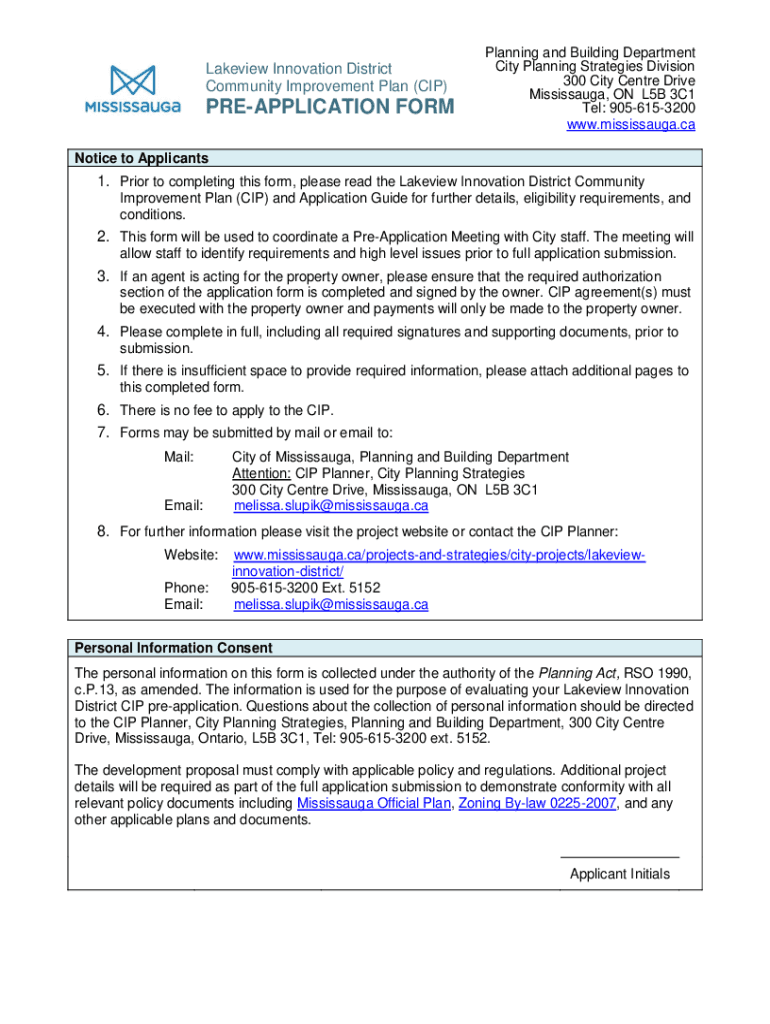 MISSISSAUGA

Lakeview Innovation District
Community Improvement Plan (CIP)
PRE-APPLICATION FORM

Planning and Building Department
City Planning Strategies Division
300 City Centre Drive
Mississauga, ON L5B 3C1
Tel: 905-615-3200
www.mississauga.ca

Notice to Applicants

1. Prior to completing this form, please read the Lakeview Innovation District Community Improvement Plan (CIP) and Application Guide for further details, eligibility requirements, and conditions.
2. This form will be used to coordinate a Pre-Application Meeting with City staff. The meeting will allow staff to identify requirements and high level issues prior to full application submission.
3. If an agent is acting for the property owner, please ensure that the required authorization section of the application form is completed and signed by the owner. CIP agreement(s) must be executed with the property owner and payments will only be made to the property owner.
4. Please complete in full, including all required signatures and supporting documents, prior to submission.
5. If there is insufficient space to provide required information, please attach additional pages to this completed form.
6. There is no fee to apply to the CIP.
7. Forms may be submitted by mail or email to:

Mail: City of Mississauga, Planning and Building Department
Attention: CIP Planner, City Planning Strategies
300 City Centre Drive, Mississauga, ON L5B 3C1
Email: melissa.slupik@mississauga.ca

8. For further information please visit the project website or contact the CIP Planner:

Website: www.mississauga.ca/projects-and-strategies/city-projects/lakeview-innovation-district/
Phone: 905-615-3200 Ext. 5152
Email: melissa.slupik@mississauga.ca

Personal Information Consent

The personal information on this form is collected under the authority of the Planning Act, RSO 1990, c.P.13, as amended. The information is used for the purpose of evaluating your Lakeview Innovation District CIP pre-application. Questions about the collection of personal information should be directed to the CIP Planner, City Planning Strategies, Planning and Building Department, 300 City Centre Drive, Mississauga, Ontario, L5B 3C1, Tel: 905-615-3200 ext. 5152.

The development proposal must comply with applicable policy and regulations. Additional project details will be required as part of the full application submission to demonstrate conformity with all relevant policy documents including Mississauga Official Plan, Zoning By-law 0225-2007, and any other applicable plans and documents.

Applicant Initials